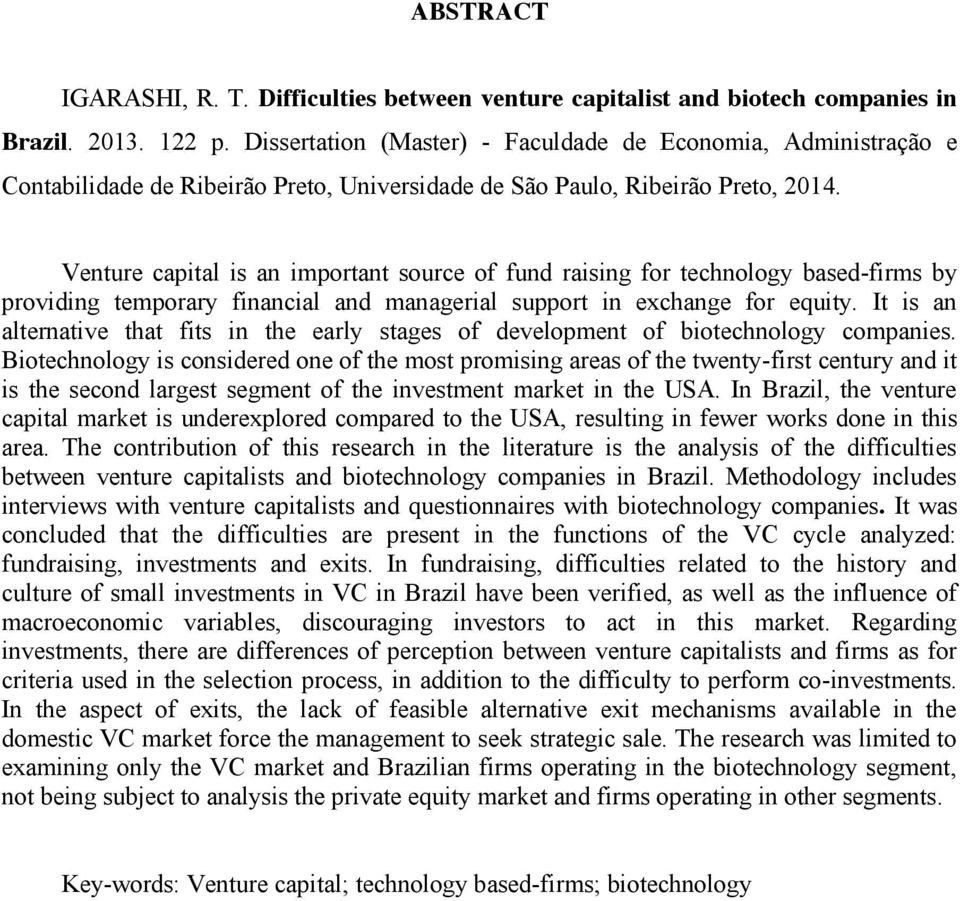 ABSTRACT

IGARASHI, R. T. Difficulties between venture capitalist and biotech companies in Brazil. 2013. 122 p. Dissertation (Master) - Faculdade de Economia, Administração e Contabilidade de Ribeirão Preto, Universidade de São Paulo, Ribeirão Preto, 2014.

Venture capital is an important source of fund raising for technology based-firms by providing temporary financial and managerial support in exchange for equity. It is an alternative that fits in the early stages of development of biotechnology companies. Biotechnology is considered one of the most promising areas of the twenty-first century and it is the second largest segment of the investment market in the USA. In Brazil, the venture capital market is underexplored compared to the USA, resulting in fewer works done in this area. The contribution of this research in the literature is the analysis of the difficulties between venture capitalists and biotechnology companies in Brazil. Methodology includes interviews with venture capitalists and questionnaires with biotechnology companies. It was concluded that the difficulties are present in the functions of the VC cycle analyzed: fundraising, investments and exits. In fundraising, difficulties related to the history and culture of small investments in VC in Brazil have been verified, as well as the influence of macroeconomic variables, discouraging investors to act in this market. Regarding investments, there are differences of perception between venture capitalists and firms as for criteria used in the selection process, in addition to the difficulty to perform co-investments. In the aspect of exits, the lack of feasible alternative exit mechanisms available in the domestic VC market force the management to seek strategic sale. The research was limited to examining only the VC market and Brazilian firms operating in the biotechnology segment, not being subject to analysis the private equity market and firms operating in other segments.

Key-words: Venture capital; technology based-firms; biotechnology